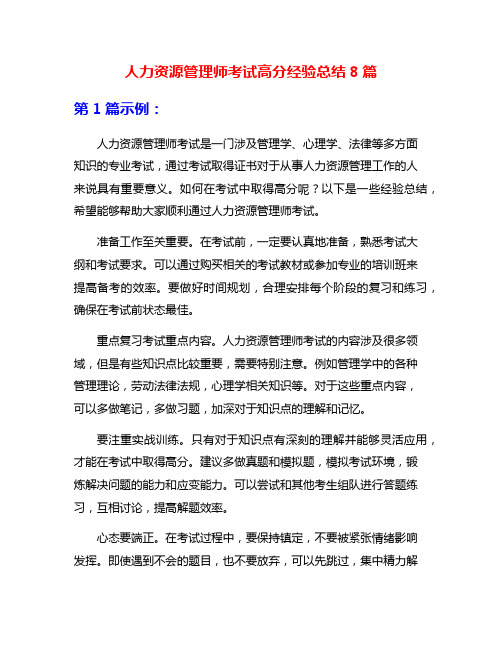 人力资源管理师考试高分经验总结 8 篇

第 1 篇示例：

人力资源管理师考试是一门涉及管理学、心理学、法律等多方面知识的专业考试，通过考试取得证书对于从事人力资源管理工作的人来说具有重要意义。如何在考试中取得高分呢？以下是一些经验总结，希望能够帮助大家顺利通过人力资源管理师考试。

准备工作至关重要。在考试前，一定要认真地准备，熟悉考试大纲和考试要求。可以通过购买相关的考试教材或参加专业的培训班来提高备考的效率。要做好时间规划，合理安排每个阶段的复习和练习，确保在考试前状态最佳。

重点复习考试重点内容。人力资源管理师考试的内容涉及很多领域，但是有些知识点比较重要，需要特别注意。例如管理学中的各种管理理论，劳动法律法规，心理学相关知识等。对于这些重点内容，可以多做笔记，多做习题，加深对于知识点的理解和记忆。

要注重实战训练。只有对于知识点有深刻的理解并能够灵活应用，才能在考试中取得高分。建议多做真题和模拟题，模拟考试环境，锻炼解决问题的能力和应变能力。可以尝试和其他考生组队进行答题练习，互相讨论，提高解题效率。

心态要端正。在考试过程中，要保持镇定，不要被紧张情绪影响发挥。即使遇到不会的题目，也不要放弃，可以先跳过，集中精力解